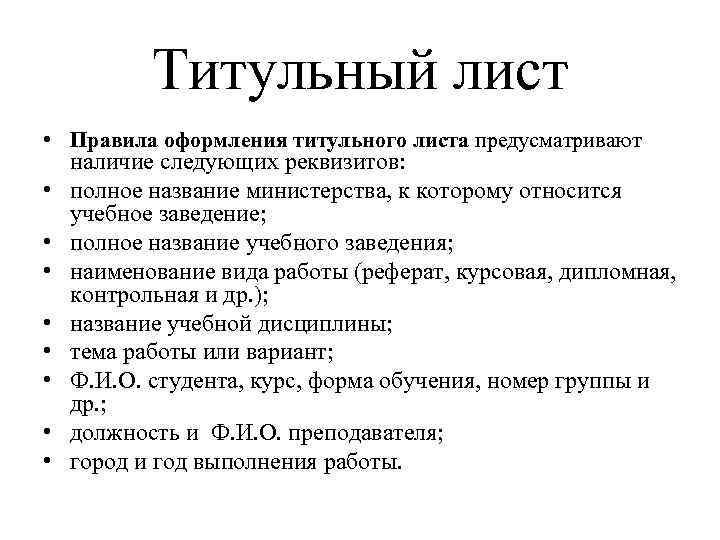 Титульный лист

• Правила оформления титульного листа предусматривают наличие следующих реквизитов:
• полное название министерства, к которому относится учебное заведение;
• полное название учебного заведения;
• наименование вида работы (реферат, курсовая, дипломная, контрольная и др.);
• название учебной дисциплины;
• тема работы или вариант;
• Ф.И.О. студента, курс, форма обучения, номер группы и др.;
• должность и Ф.И.О. преподавателя;
• город и год выполнения работы.